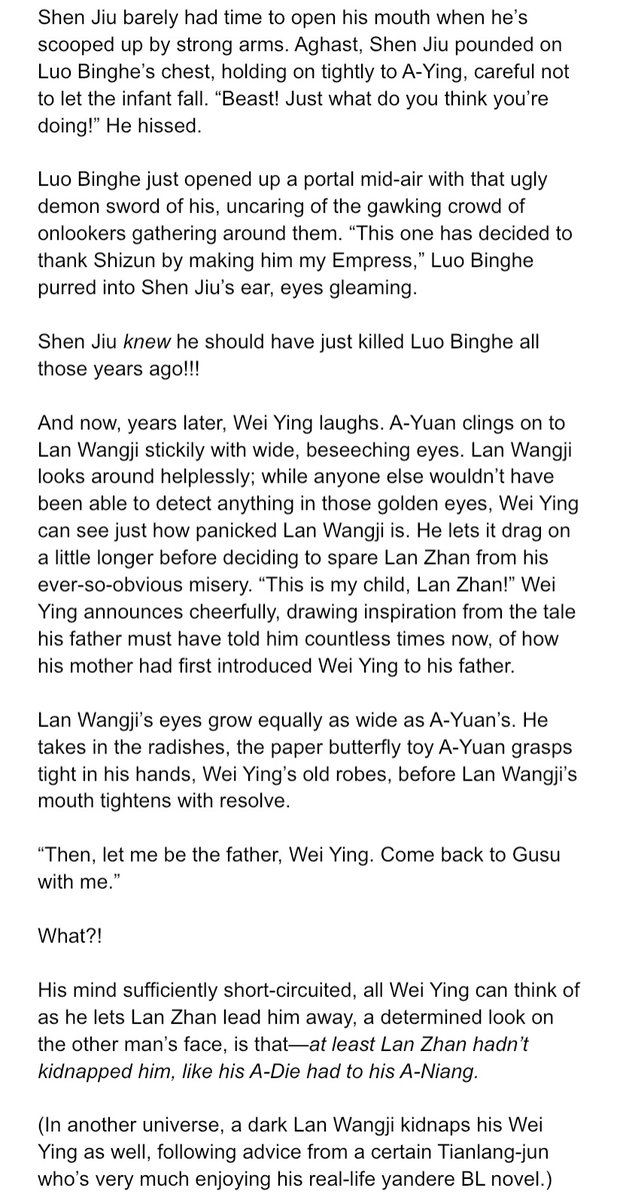 Shen Jiu barely had time to open his mouth when he's scooped up by strong arms. Aghast, Shen Jiu pounded on Luo Binghe's chest, holding on tightly to A-Ying, careful not to let the infant fall. "Beast! Just what do you think you're doing!" He hissed.

Luo Binghe just opened up a portal mid-air with that ugly demon sword of his, uncaring of the gawking crowd of onlookers gathering around them. "This one has decided to thank Shizun by making him my Empress," Luo Binghe purred into Shen Jiu's ear, eyes gleaming.

Shen Jiu knew he should have just killed Luo Binghe all those years ago!!!

And now, years later, Wei Ying laughs. A-Yuan clings on to Lan Wangji stickily with wide, beseeching eyes. Lan Wangji looks around helplessly; while anyone else wouldn't have been able to detect anything in those golden eyes, Wei Ying can see just how panicked Lan Wangji is. He lets it drag on a little longer before deciding to spare Lan Zhan from his ever-so-obvious misery. "This is my child, Lan Zhan!" Wei Ying announces cheerfully, drawing inspiration from the tale his father must have told him countless times now, of how his mother had first introduced Wei Ying to his father.

Lan Wangji's eyes grow equally as wide as A-Yuan's. He takes in the radishes, the paper butterfly toy A-Yuan grasps tight in his hands, Wei Ying's old robes, before Lan Wangji's mouth tightens with resolve.

"Then, let me be the father, Wei Ying. Come back to Gusu with me."

What?!

His mind sufficiently short-circuited, all Wei Ying can think of as he lets Lan Zhan lead him away, a determined look on the other man's face, is that—at least Lan Zhan hadn't kidnapped him, like his A-Die had to his A-Niang.

(In another universe, a dark Lan Wangji kidnaps his Wei Ying as well, following advice from a certain Tianlang-jun who's very much enjoying his real-life yandere BL novel.)